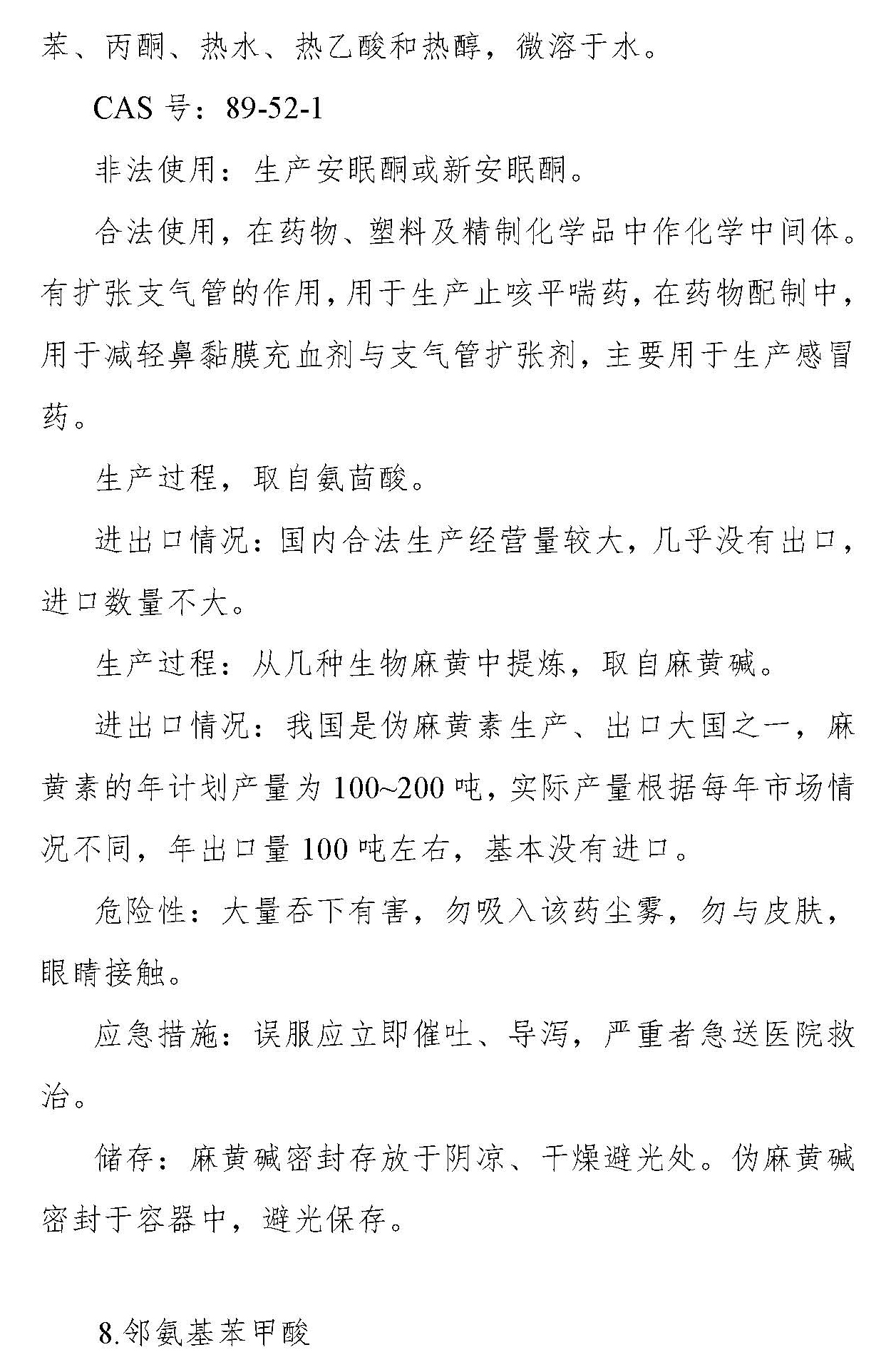 苯、丙酮、热水、热乙酸和热醇，微溶于水。

CAS 号：89-52-1

非法使用：生产安眠酮或新安眠酮。

合法使用，在药物、塑料及精制化学品中作化学中间体。有扩张支气管的作用，用于生产止咳平喘药，在药物配制中，用于减轻鼻黏膜充血剂与支气管扩张剂，主要用于生产感冒药。

生产过程，取自氨茴酸。

进出口情况：国内合法生产经营量较大，几乎没有出口，进口数量不大。

生产过程：从几种生物麻黄中提炼，取自麻黄碱。

进出口情况：我国是伪麻黄素生产、出口大国之一，麻黄素的年计划产量为 100~200 吨，实际产量根据每年市场情况不同，年出口量 100 吨左右，基本没有进口。

危险性：大量吞下有害，勿吸入该药尘雾，勿与皮肤，眼睛接触。

应急措施：误服应立即催吐、导泻，严重者急送医院救治。

储存：麻黄碱密封存放于阴凉、干燥避光处。伪麻黄碱密封于容器中，避光保存。

8.邻氨基苯甲酸